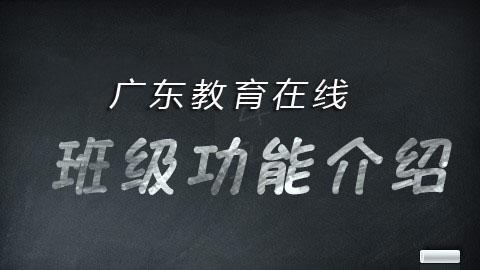 广东教育在线

班级功能介绍